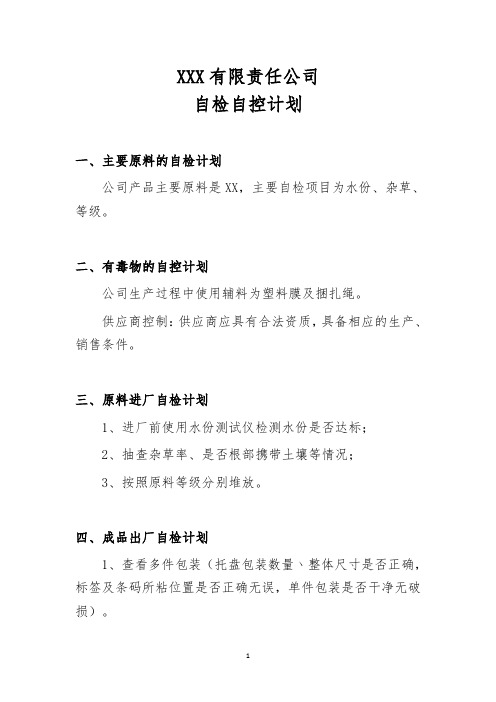 XXX 有限责任公司
自检自控计划

一、主要原料的自检计划

公司产品主要原料是 XX，主要自检项目为水份、杂草、等级。

二、有毒物的自控计划

公司生产过程中使用辅料为塑料膜及捆扎绳。

供应商控制：供应商应具有合法资质，具备相应的生产、销售条件。

三、原料进厂自检计划

1、进厂前使用水份测试仪检测水份是否达标；

2、抽查杂草率、是否根部携带土壤等情况；

3、按照原料等级分别堆放。

四、成品出厂自检计划

1、查看多件包装（托盘包装数量、整体尺寸是否正确，标签及条码所粘位置是否正确无误，单件包装是否干净无破损）。

1